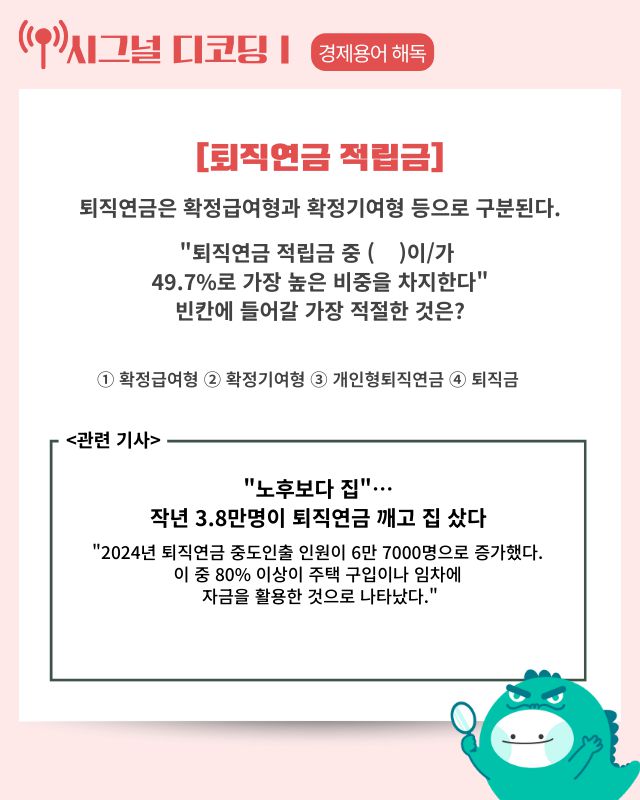 시그널 디코딩 I

경제용어 해독

[퇴직연금 적립금]

퇴직연금은 확정급여형과 확정기여형 등으로 구분된다.

"퇴직연금 적립금 중 (    )이/가 49.7%로 가장 높은 비중을 차지한다" 빈칸에 들어갈 가장 적절한 것은?

① 확정급여형 ② 확정기여형 ③ 개인형퇴직연금 ④ 퇴직금

<관련 기사>

"노후보다 집"…
작년 3.8만명이 퇴직연금 깨고 집 샀다

"2024년 퇴직연금 중도인출 인원이 6만 7000명으로 증가했다. 이 중 80% 이상이 주택 구입이나 임차에 자금을 활용한 것으로 나타났다."